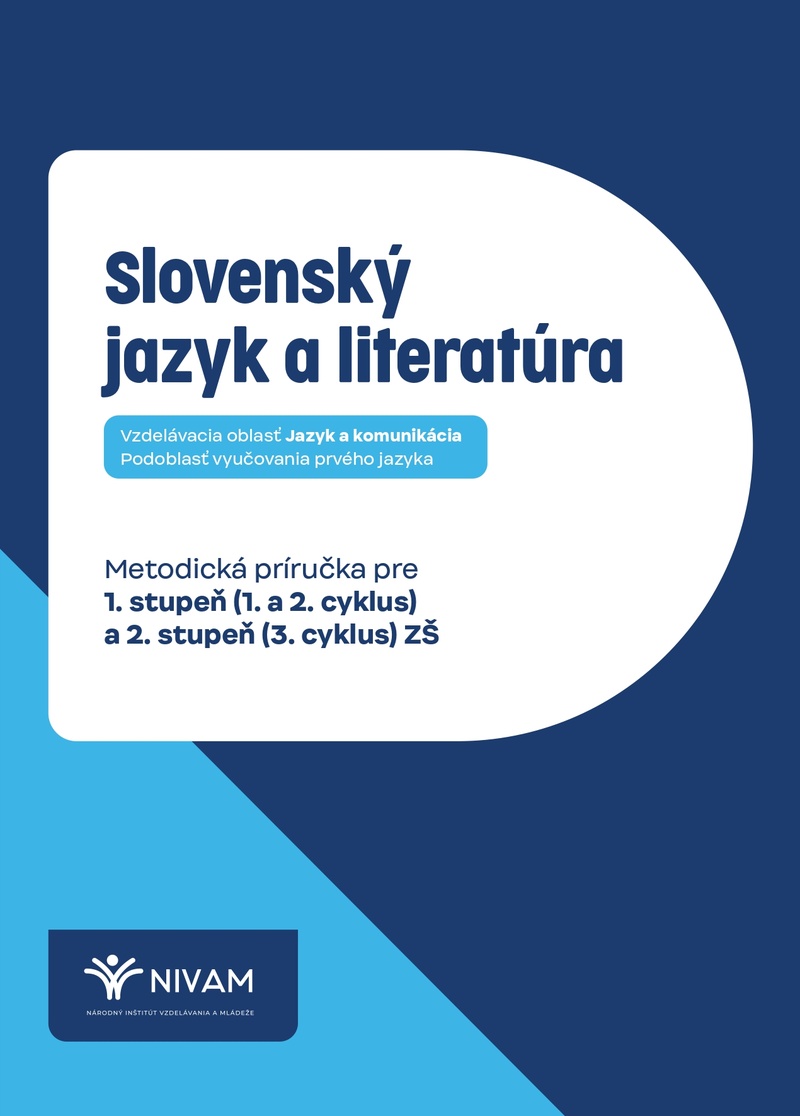 Slovenský jazyk a literatúra

Vzdelávacia oblasť Jazyk a komunikácia
Podoblasť vyučovania prvého jazyka

Metodická príručka pre
1. stupeň (1. a 2. cyklus)
a 2. stupeň (3. cyklus) ZŠ

NIVAM
NÁRODNÝ INŠTITÚT VZDELÁVANIA A MLÁDEŽE